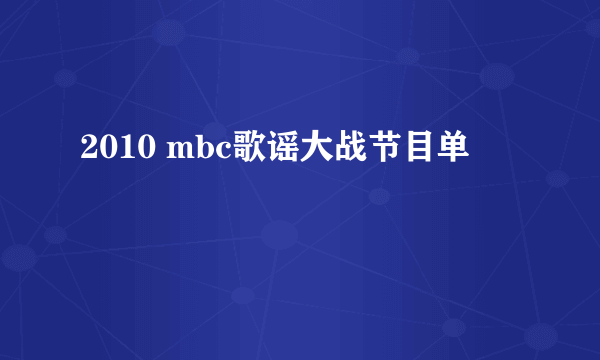 2010 mbc歌谣大战节目单